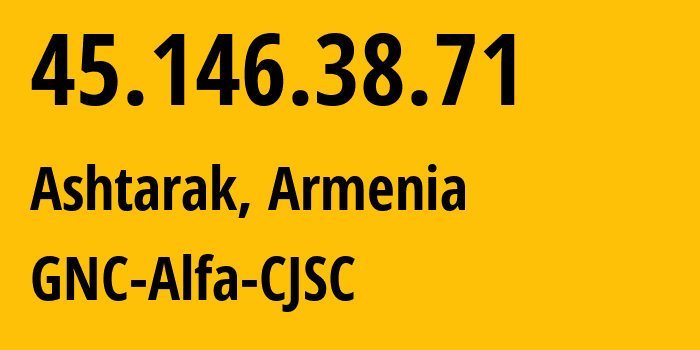 45.146.38.71

Ashtarak, Armenia

GNC-Alfa-CJSC